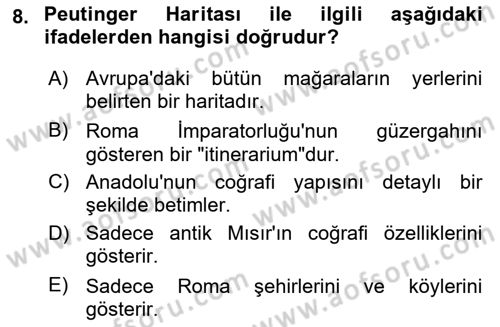 8. Peutinger Haritası ile ilgili aşağıdaki ifadelerden hangisi doğrudur?

A) Avrupa'daki bütün mağaraların yerlerini belirten bir haritadır.

B) Roma İmparatorluğu'nun güzergahını gösteren bir "itinerarium"dur.

C) Anadolu'nun coğrafi yapısını detaylı bir şekilde betimler.

D) Sadece antik Mısır'ın coğrafi özelliklerini gösterir.

E) Sadece Roma şehirlerini ve köylerini gösterir.

www.aofsoru.com